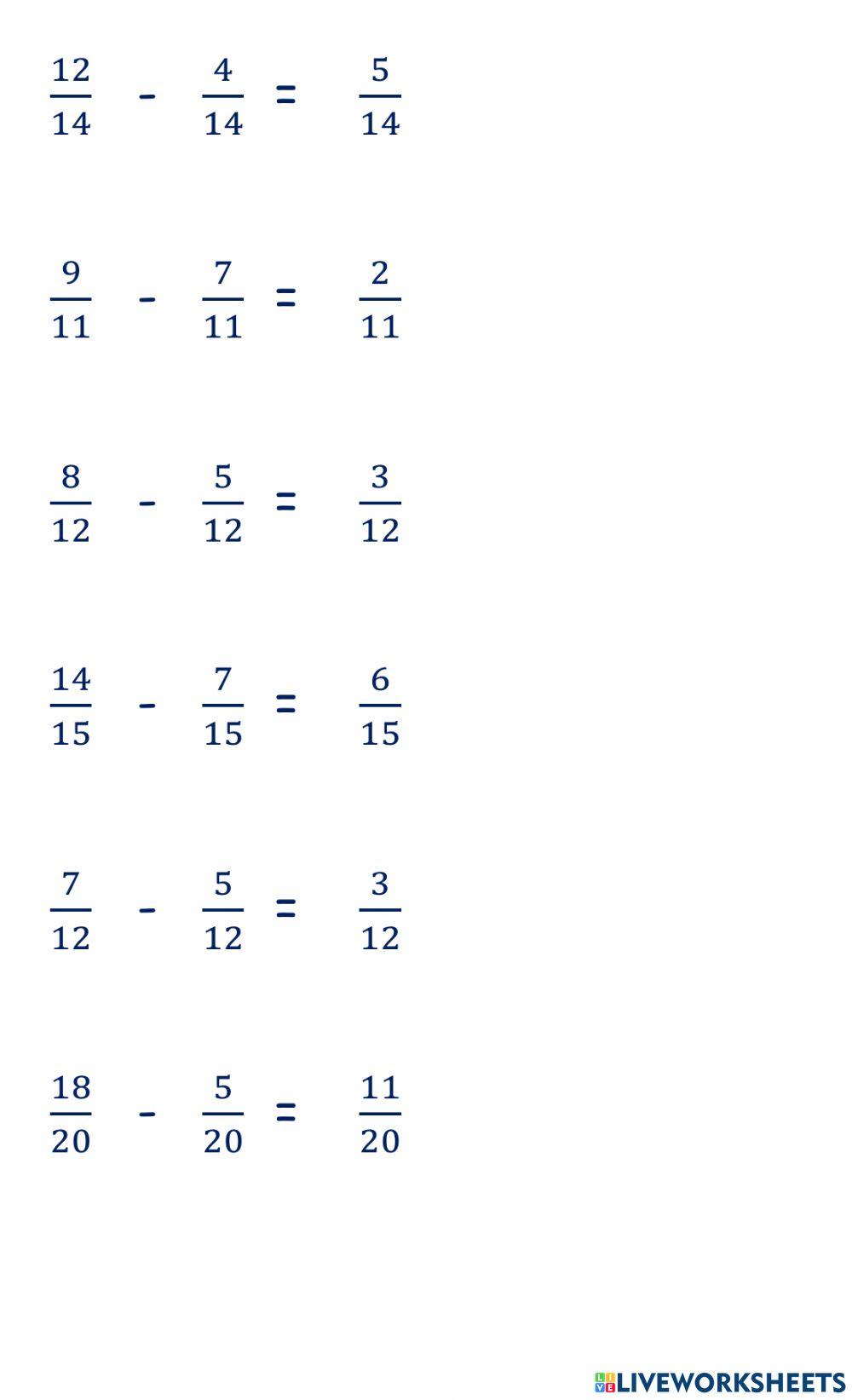 $\frac{12}{14} - \frac{4}{14} = \frac{5}{14}$

$\frac{9}{11} - \frac{7}{11} = \frac{2}{11}$

$\frac{8}{12} - \frac{5}{12} = \frac{3}{12}$

$\frac{14}{15} - \frac{7}{15} = \frac{6}{15}$

$\frac{7}{12} - \frac{5}{12} = \frac{3}{12}$

$\frac{18}{20} - \frac{5}{20} = \frac{11}{20}$

LIVEWORKSHEETS